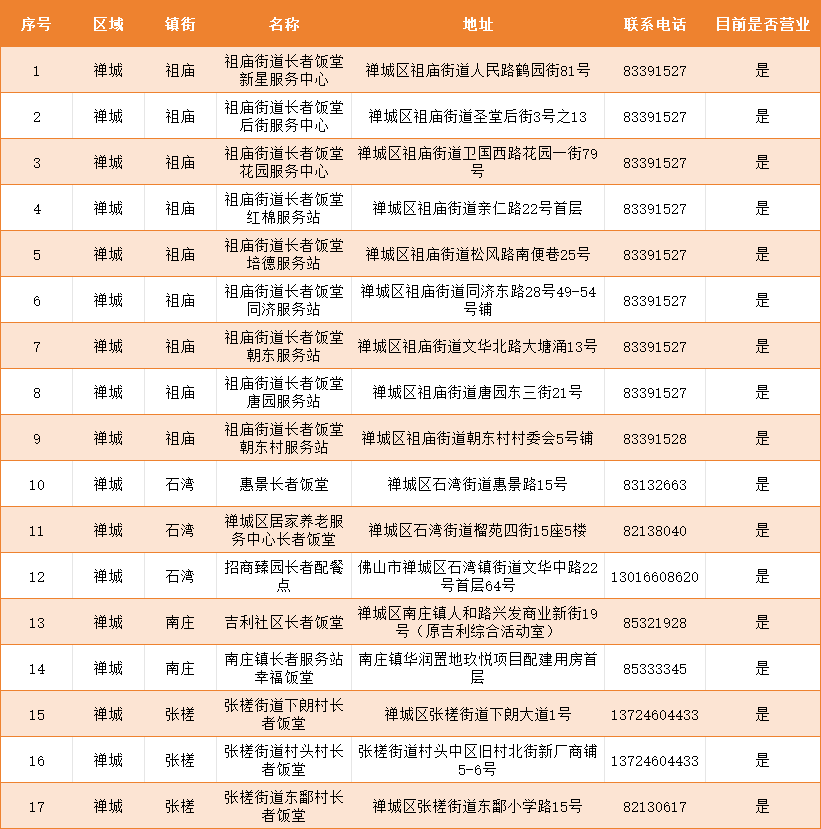 | 序号 | 区域 | 镇街 | 名称 | 地址 | 联系电话 | 目前是否营业 |
|---|---|---|---|---|---|---|
| 1 | 禅城 | 祖庙 | 祖庙街道长者饭堂新星服务中心 | 禅城区祖庙街道人民路鹤园街81号 | 83391527 | 是 |
| 2 | 禅城 | 祖庙 | 祖庙街道长者饭堂后街服务中心 | 禅城区祖庙街道圣堂后街3号之13 | 83391527 | 是 |
| 3 | 禅城 | 祖庙 | 祖庙街道长者饭堂花园服务中心 | 禅城区祖庙街道卫国西路花园一街79号 | 83391527 | 是 |
| 4 | 禅城 | 祖庙 | 祖庙街道长者饭堂红棉服务站 | 禅城区祖庙街道亲仁路22号首层 | 83391527 | 是 |
| 5 | 禅城 | 祖庙 | 祖庙街道长者饭堂培德服务站 | 禅城区祖庙街道松风路南便巷25号 | 83391527 | 是 |
| 6 | 禅城 | 祖庙 | 祖庙街道长者饭堂同济服务站 | 禅城区祖庙街道同济东路28号49-54号铺 | 83391527 | 是 |
| 7 | 禅城 | 祖庙 | 祖庙街道长者饭堂朝东服务站 | 禅城区祖庙街道文华北路大塘涌13号 | 83391527 | 是 |
| 8 | 禅城 | 祖庙 | 祖庙街道长者饭堂唐园服务站 | 禅城区祖庙街道唐园东三街21号 | 83391527 | 是 |
| 9 | 禅城 | 祖庙 | 祖庙街道长者饭堂朝东村服务站 | 禅城区祖庙街道朝东村村委会5号铺 | 83391528 | 是 |
| 10 | 禅城 | 石湾 | 惠景长者饭堂 | 禅城区石湾街道惠景路15号 | 83132663 | 是 |
| 11 | 禅城 | 石湾 | 禅城区居家养老服务中心长者饭堂 | 禅城区石湾街道榴苑四街15座5楼 | 82138040 | 是 |
| 12 | 禅城 | 石湾 | 招商臻园长者配餐点 | 佛山市禅城区石湾镇街道文华中路22号首层64号 | 13016608620 | 是 |
| 13 | 禅城 | 南庄 | 吉利社区长者饭堂 | 禅城区南庄镇人和路兴发商业新街19号（原吉利综合活动室） | 85321928 | 是 |
| 14 | 禅城 | 南庄 | 南庄镇长者服务站幸福饭堂 | 南庄镇华润置地玖悦项目配建用房首层 | 85333345 | 是 |
| 15 | 禅城 | 张槎 | 张槎街道下朗村长者饭堂 | 禅城区张槎街道下朗大道1号 | 13724604433 | 是 |
| 16 | 禅城 | 张槎 | 张槎街道村头村长者饭堂 | 张槎街道村头中区旧村北街新厂商铺5-6号 | 13724604433 | 是 |
| 17 | 禅城 | 张槎 | 张槎街道东鄱村长者饭堂 | 禅城区张槎街道东鄱小学路15号 | 82130617 | 是 |